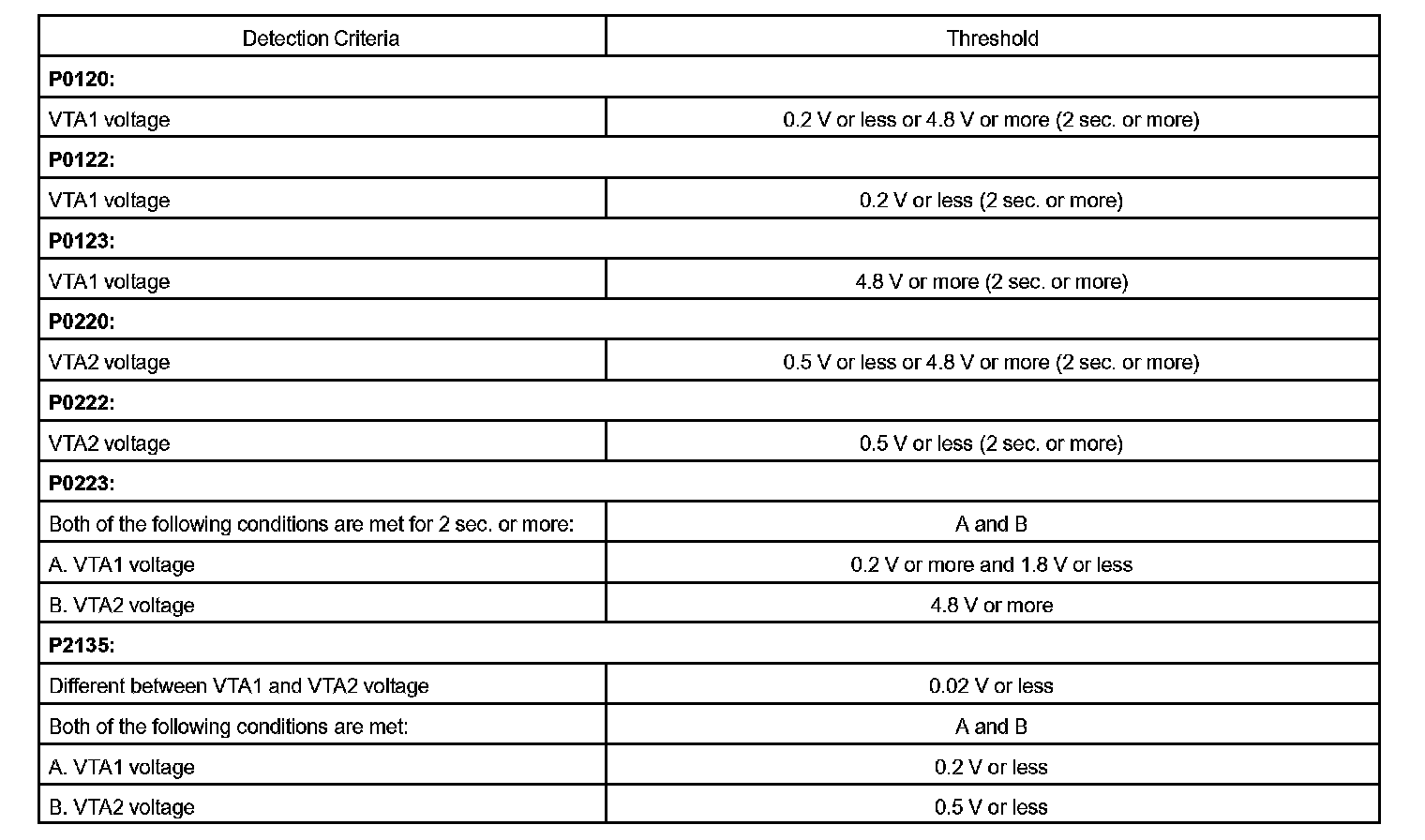 | Detection Criteria | Threshold |
|---|---|
| **P0120:** | |
| VTA1 voltage | 0.2 V or less or 4.8 V or more (2 sec. or more) |
| **P0122:** | |
| VTA1 voltage | 0.2 V or less (2 sec. or more) |
| **P0123:** | |
| VTA1 voltage | 4.8 V or more (2 sec. or more) |
| **P0220:** | |
| VTA2 voltage | 0.5 V or less or 4.8 V or more (2 sec. or more) |
| **P0222:** | |
| VTA2 voltage | 0.5 V or less (2 sec. or more) |
| **P0223:** | |
| Both of the following conditions are met for 2 sec. or more: | A and B |
| A. VTA1 voltage | 0.2 V or more and 1.8 V or less |
| B. VTA2 voltage | 4.8 V or more |
| **P2135:** | |
| Different between VTA1 and VTA2 voltage | 0.02 V or less |
| Both of the following conditions are met: | A and B |
| A. VTA1 voltage | 0.2 V or less |
| B. VTA2 voltage | 0.5 V or less |